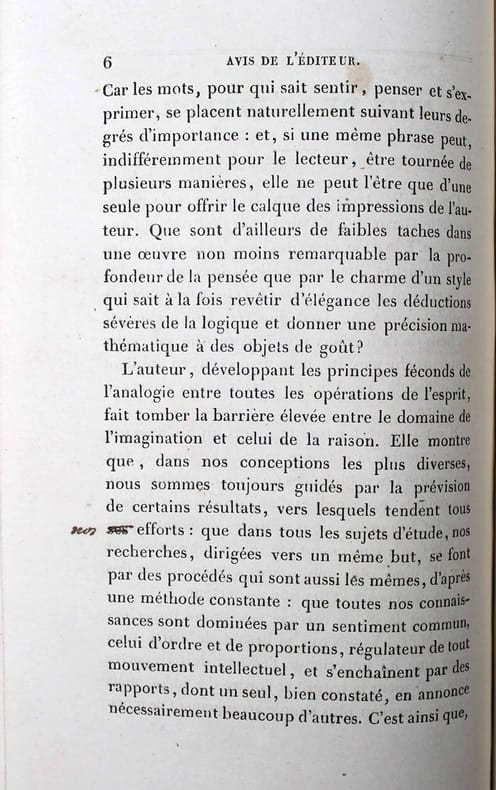 6 AVIS DE L'ÉDITEUR.

Car les mots, pour qui sait sentir, penser et s'exprimer, se placent naturellement suivant leurs degrés d'importance : et, si une même phrase peut, indifféremment pour le lecteur, être tournée de plusieurs manières, elle ne peut l'être que d'une seule pour offrir le calque des impressions de l'auteur. Que sont d'ailleurs de faibles taches dans une œuvre non moins remarquable par la profondeur de la pensée que par le charme d'un style qui sait à la fois revêtir d'élégance les déductions sévères de la logique et donner une précision mathématique à des objets de goût?

L'auteur, développant les principes féconds de l'analogie entre toutes les opérations de l'esprit, fait tomber la barrière élevée entre le domaine de l'imagination et celui de la raison. Elle montre que, dans nos conceptions les plus diverses, nous sommes toujours guidés par la prévision de certains résultats, vers lesquels tendent tous nos ses efforts : que dans tous les sujets d'étude, nos recherches, dirigées vers un même but, se font par des procédés qui sont aussi les mêmes, d'après une méthode constante : que toutes nos connaissances sont dominées par un sentiment commun, celui d'ordre et de proportions, régulateur de tout mouvement intellectuel, et s'enchaînent par des rapports, dont un seul, bien constaté, en annonce nécessairement beaucoup d'autres. C'est ainsi que,